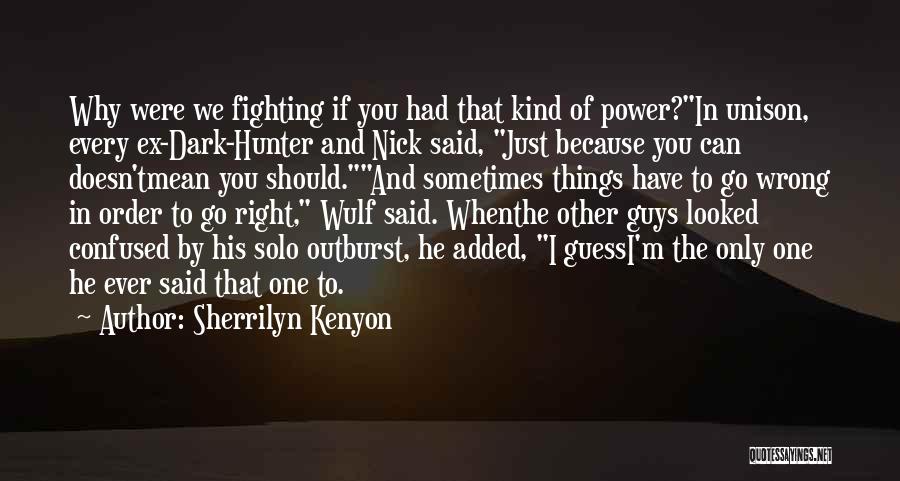 Why were we fighting if you had that kind of power?"In unison, every ex-Dark-Hunter and Nick said, "Just because you can doesn'tmean you should.""And sometimes things have to go wrong in order to go right," Wulf said. Whenthe other guys looked confused by his solo outburst, he added, "I guessI'm the only one he ever said that one to.

Author: Sherrilyn Kenyon

QUOTESSAYINGS.NET